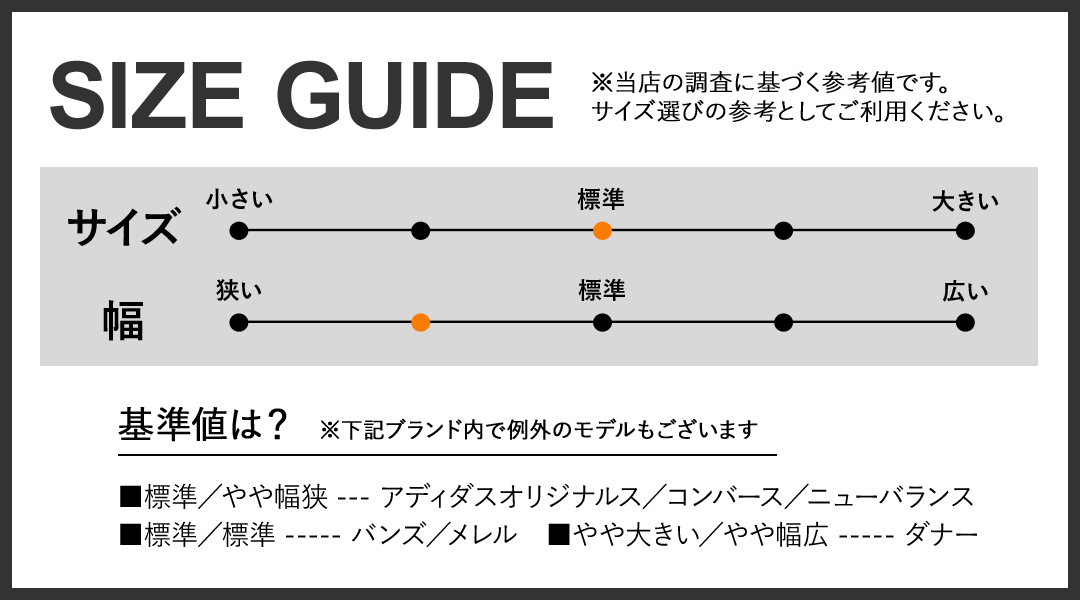 SIZE GUIDE

※当店の調査に基づく参考値です。
サイズ選びの参考としてご利用ください。

サイズ

小さい

標準

大きい

幅

狭い

標準

広い

基準値は？ ※下記ブランド内で例外のモデルもございます

■標準／やや幅狭 --- アディダスオリジナルス／コンバース／ニューバランス
■標準／標準 ----- バンズ／メレル ■やや大きい／やや幅広 ----- ダナー